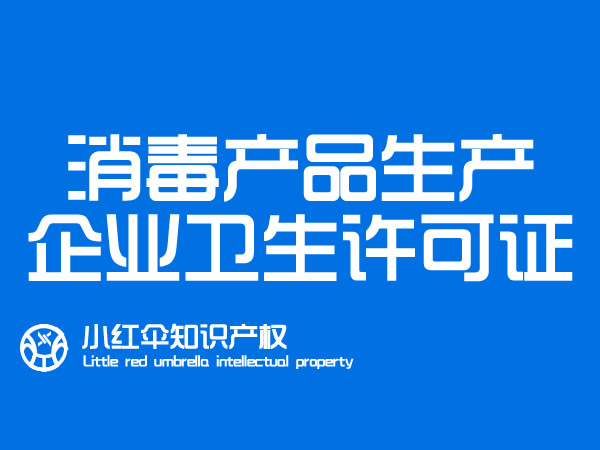 消毒产品生产
企业卫生许可证

小红伞知识产权
Little red umbrella intellectual property